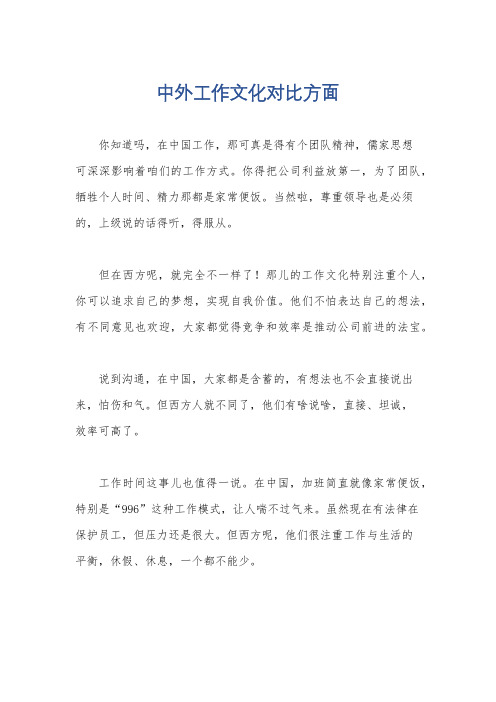 中外工作文化对比方面

你知道吗，在中国工作，那可真是得有个团队精神，儒家思想可深深影响着咱们的工作方式。你得把公司利益放第一，为了团队，牺牲个人时间、精力那都是家常便饭。当然啦，尊重领导也是必须的，上级说的话得听，得服从。

但在西方呢，就完全不一样了！那儿的工作文化特别注重个人，你可以追求自己的梦想，实现自我价值。他们不怕表达自己的想法，有不同意见也欢迎，大家都觉得竞争和效率是推动公司前进的法宝。

说到沟通，在中国，大家都是含蓄的，有想法也不会直接说出来，怕伤和气。但西方人就不同了，他们有啥说啥，直接、坦诚，效率可高了。

工作时间这事儿也值得一说。在中国，加班简直就像家常便饭，特别是“996”这种工作模式，让人喘不过气来。虽然现在有法律在保护员工，但压力还是很大。但西方呢，他们很注重工作与生活的平衡，休假、休息，一个都不能少。